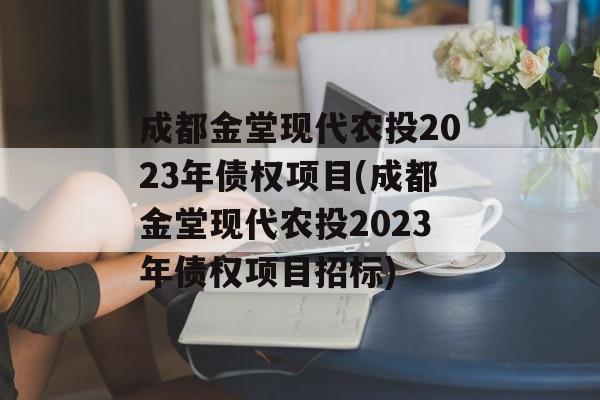 成都金堂现代农投2023年债权项目(成都金堂现代农投2023年债权项目招标)